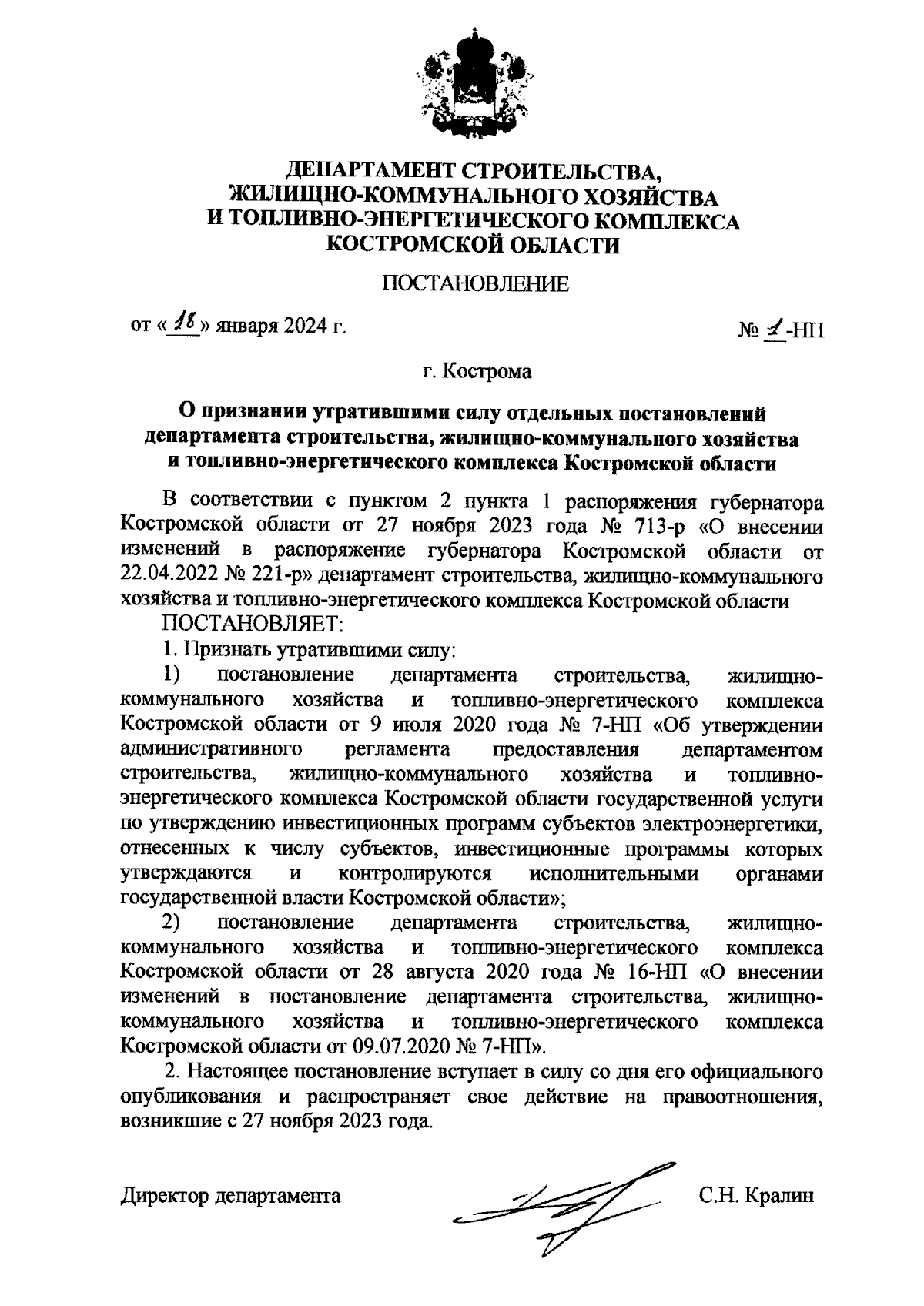 ДЕПАРТАМЕНТ СТРОИТЕЛЬСТВА, ЖИЛИЩНО-КОММУНАЛЬНОГО ХОЗЯЙСТВА И ТОПЛИВНО-ЭНЕРГЕТИЧЕСКОГО КОМПЛЕКСА КОСТРОМСКОЙ ОБЛАСТИ

ПОСТАНОВЛЕНИЕ

от «18» января 2024 г.

№ 1-НП

г. Кострома

О признании утратившими силу отдельных постановлений департамента строительства, жилищно-коммунального хозяйства и топливно-энергетического комплекса Костромской области

В соответствии с пунктом 2 пункта 1 распоряжения губернатора Костромской области от 27 ноября 2023 года № 713-р «О внесении изменений в распоряжение губернатора Костромской области от 22.04.2022 № 221-р» департамент строительства, жилищно-коммунального хозяйства и топливно-энергетического комплекса Костромской области

ПОСТАНОВЛЯЕТ:

1. Признать утратившими силу:

1) постановление департамента строительства, жилищно-коммунального хозяйства и топливно-энергетического комплекса Костромской области от 9 июля 2020 года № 7-НП «Об утверждении административного регламента предоставления департаментом строительства, жилищно-коммунального хозяйства и топливно-энергетического комплекса Костромской области государственной услуги по утверждению инвестиционных программ субъектов электроэнергетики, отнесенных к числу субъектов, инвестиционные программы которых утверждаются и контролируются исполнительными органами государственной власти Костромской области»;

2) постановление департамента строительства, жилищно-коммунального хозяйства и топливно-энергетического комплекса Костромской области от 28 августа 2020 года № 16-НП «О внесении изменений в постановление департамента строительства, жилищно-коммунального хозяйства и топливно-энергетического комплекса Костромской области от 09.07.2020 № 7-НП».

2. Настоящее постановление вступает в силу со дня его официального опубликования и распространяет свое действие на правоотношения, возникшие с 27 ноября 2023 года.

Директор департамента

С.Н. Кралин